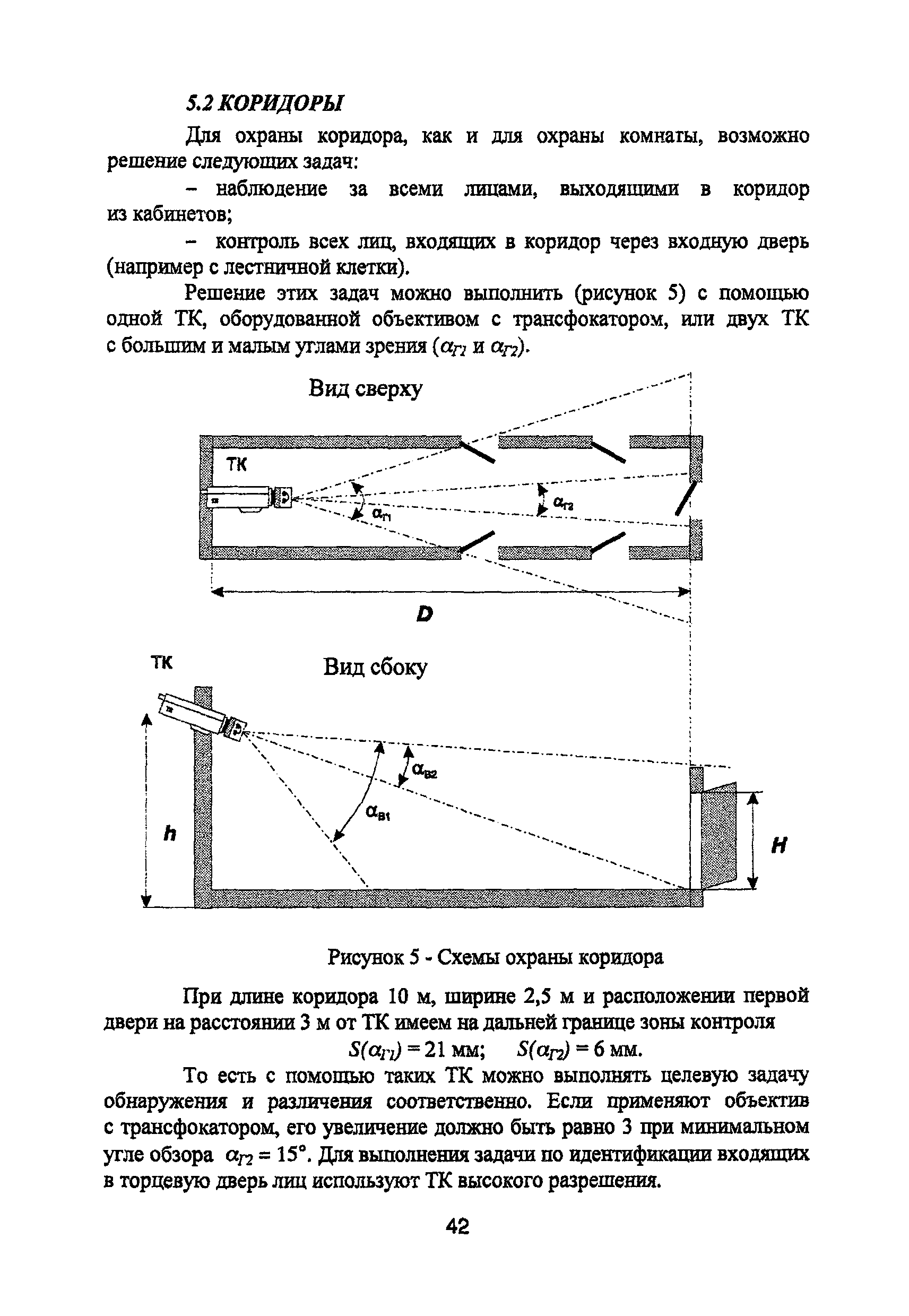 5.2 КОРИДОРЫ

Для охраны коридора, как и для охраны комнаты, возможно решение следующих задач:

– наблюдение за всеми лицами, выходящими в коридор из кабинетов;

– контроль всех лиц, входящих в коридор через входную дверь (например с лестничной клетки).

Решение этих задач можно выполнить (рисунок 5) с помощью одной ТК, оборудованной объективом с трансфокатором, или двух ТК с большим и малым углами зрения ($\alpha_{Г1}$ и $\alpha_{Г2}$).

Вид сверху

ТК

$\alpha_{Г1}$

$\alpha_{Г2}$

D

ТК

Вид сбоку

$\alpha_{В2}$

$\alpha_{В1}$

h

H

Рисунок 5 - Схемы охраны коридора

При длине коридора 10 м, ширине 2,5 м и расположении первой двери на расстоянии 3 м от ТК имеем на дальней границе зоны контроля

$S(\alpha_{Г1}) = 21$ мм; $S(\alpha_{Г2}) = 6$ мм.

То есть с помощью таких ТК можно выполнять целевую задачу обнаружения и различения соответственно. Если применяют объектив с трансфокатором, его увеличение должно быть равно 3 при минимальном угле обзора $\alpha_{Г2} = 15°$. Для выполнения задачи по идентификации входящих в торцевую дверь лиц используют ТК высокого разрешения.

42